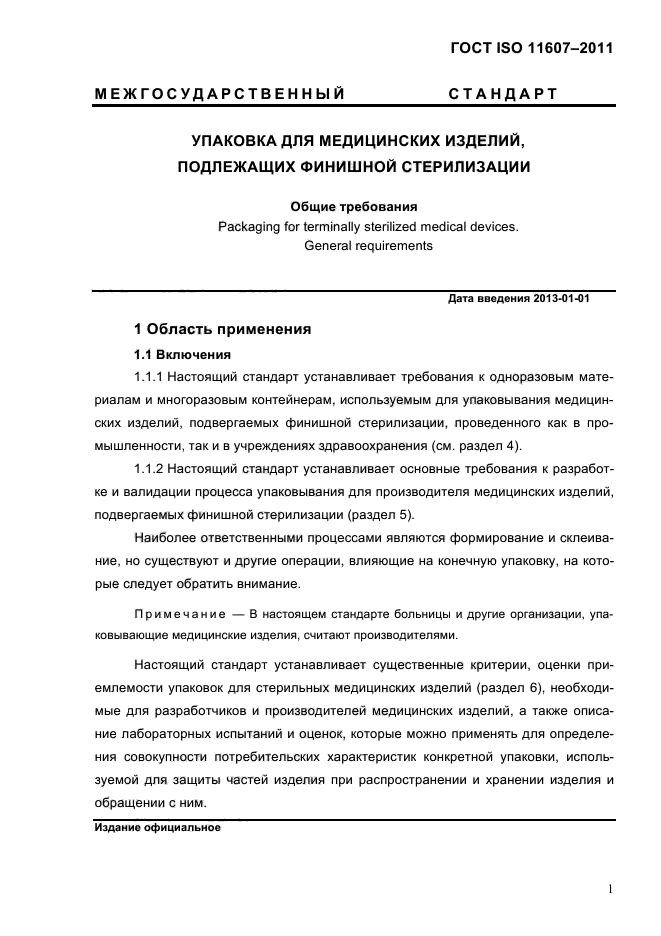 ГОСТ ISO 11607–2011

МЕЖГОСУДАРСТВЕННЫЙ СТАНДАРТ

УПАКОВКА ДЛЯ МЕДИЦИНСКИХ ИЗДЕЛИЙ, ПОДЛЕЖАЩИХ ФИНИШНОЙ СТЕРИЛИЗАЦИИ

Общие требования
Packaging for terminally sterilized medical devices. General requirements

Дата введения 2013-01-01

1 Область применения

1.1 Включения

1.1.1 Настоящий стандарт устанавливает требования к одноразовым материалам и многоразовым контейнерам, используемым для упаковывания медицинских изделий, подвергаемых финишной стерилизации, проведенного как в промышленности, так и в учреждениях здравоохранения (см. раздел 4).

1.1.2 Настоящий стандарт устанавливает основные требования к разработке и валидации процесса упаковывания для производителя медицинских изделий, подвергаемых финишной стерилизации (раздел 5).

Наиболее ответственными процессами являются формирование и склеивание, но существуют и другие операции, влияющие на конечную упаковку, на которые следует обратить внимание.

Примечание — В настоящем стандарте больницы и другие организации, упаковывающие медицинские изделия, считают производителями.

Настоящий стандарт устанавливает существенные критерии, оценки приемлемости упаковок для стерильных медицинских изделий (раздел 6), необходимые для разработчиков и производителей медицинских изделий, а также описание лабораторных испытаний и оценок, которые можно применять для определения совокупности потребительских характеристик конкретной упаковки, используемой для защиты частей изделия при распространении и хранении изделия и обращении с ним.

Издание официальное

1